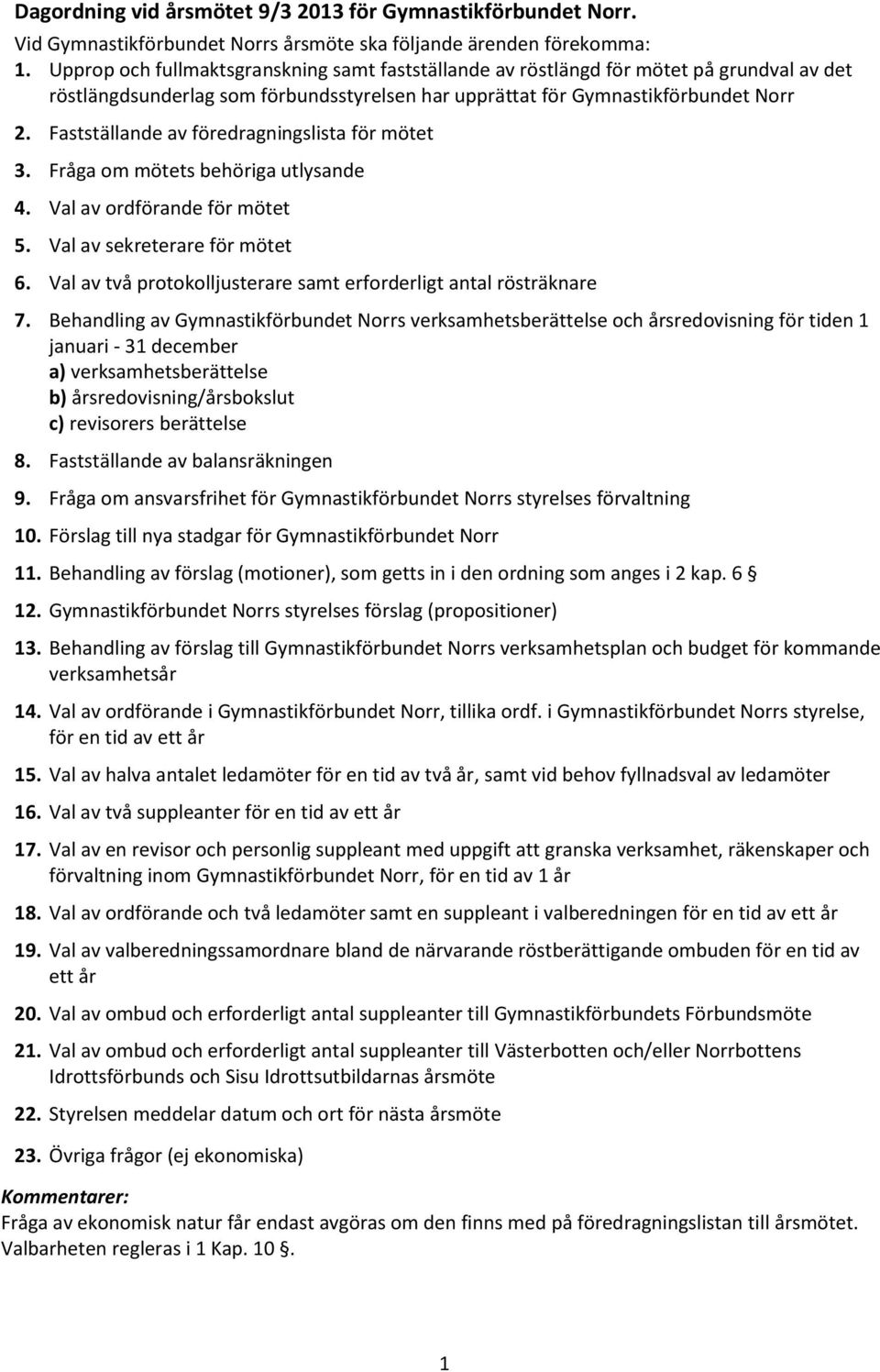 Dagordning vid årsmötet 9/3 2013 för Gymnastikförbundet Norr.

Vid Gymnastikförbundet Norrs årsmöte ska följande ärenden förekomma:

1. Upprop och fullmaktsgranskning samt fastställande av röstlängd för mötet på grundval av det röstlängdsunderlag som förbundsstyrelsen har upprättat för Gymnastikförbundet Norr
2. Fastställande av föredragningslista för mötet
3. Fråga om mötets behöriga utlysande
4. Val av ordförande för mötet
5. Val av sekreterare för mötet
6. Val av två protokolljusterare samt erforderligt antal rösträknare
7. Behandling av Gymnastikförbundet Norrs verksamhetsberättelse och årsredovisning för tiden 1 januari - 31 december
a) verksamhetsberättelse
b) årsredovisning/årsbokslut
c) revisorers berättelse
8. Fastställande av balansräkningen
9. Fråga om ansvarsfrihet för Gymnastikförbundet Norrs styrelses förvaltning
10. Förslag till nya stadgar för Gymnastikförbundet Norr
11. Behandling av förslag (motioner), som getts in i den ordning som anges i 2 kap. 6 §
12. Gymnastikförbundet Norrs styrelses förslag (propositioner)
13. Behandling av förslag till Gymnastikförbundet Norrs verksamhetsplan och budget för kommande verksamhetsår
14. Val av ordförande i Gymnastikförbundet Norr, tillika ordf. i Gymnastikförbundet Norrs styrelse, för en tid av ett år
15. Val av halva antalet ledamöter för en tid av två år, samt vid behov fyllnadsval av ledamöter
16. Val av två suppleanter för en tid av ett år
17. Val av en revisor och personlig suppleant med uppgift att granska verksamhet, räkenskaper och förvaltning inom Gymnastikförbundet Norr, för en tid av 1 år
18. Val av ordförande och två ledamöter samt en suppleant i valberedningen för en tid av ett år
19. Val av valberedningssamordnare bland de närvarande röstberättigande ombuden för en tid av ett år
20. Val av ombud och erforderligt antal suppleanter till Gymnastikförbundets Förbundsmöte
21. Val av ombud och erforderligt antal suppleanter till Västerbotten och/eller Norrbottens Idrottsförbunds och Sisu Idrottsutbildarnas årsmöte
22. Styrelsen meddelar datum och ort för nästa årsmöte
23. Övriga frågor (ej ekonomiska)

Kommentarer:
Fråga av ekonomisk natur får endast avgöras om den finns med på föredragningslistan till årsmötet.
Valbarheten regleras i 1 Kap. 10 §.

1